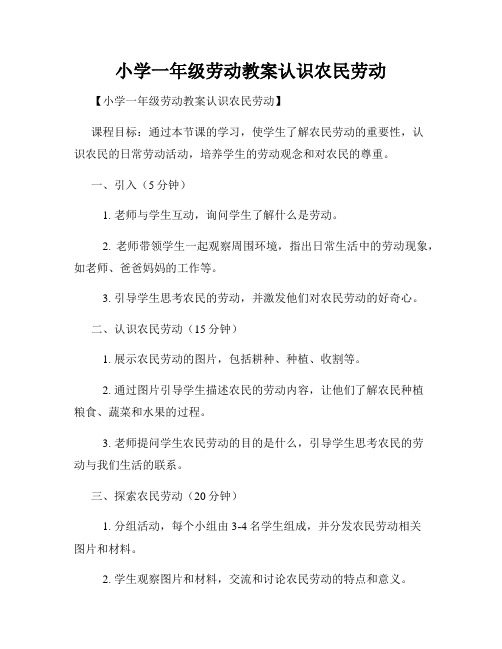 小学一年级劳动教案认识农民劳动

【小学一年级劳动教案认识农民劳动】

课程目标：通过本节课的学习，使学生了解农民劳动的重要性，认识农民的日常劳动活动，培养学生的劳动观念和对农民的尊重。

一、引入（5分钟）

1. 老师与学生互动，询问学生了解什么是劳动。

2. 老师带领学生一起观察周围环境，指出日常生活中的劳动现象，如老师、爸爸妈妈的工作等。

3. 引导学生思考农民的劳动，并激发他们对农民劳动的好奇心。

二、认识农民劳动（15分钟）

1. 展示农民劳动的图片，包括耕种、种植、收割等。

2. 通过图片引导学生描述农民的劳动内容，让他们了解农民种植粮食、蔬菜和水果的过程。

3. 老师提问学生农民劳动的目的是什么，引导学生思考农民的劳动与我们生活的联系。

三、探索农民劳动（20分钟）

1. 分组活动，每个小组由3-4名学生组成，并分发农民劳动相关图片和材料。

2. 学生观察图片和材料，交流和讨论农民劳动的特点和意义。